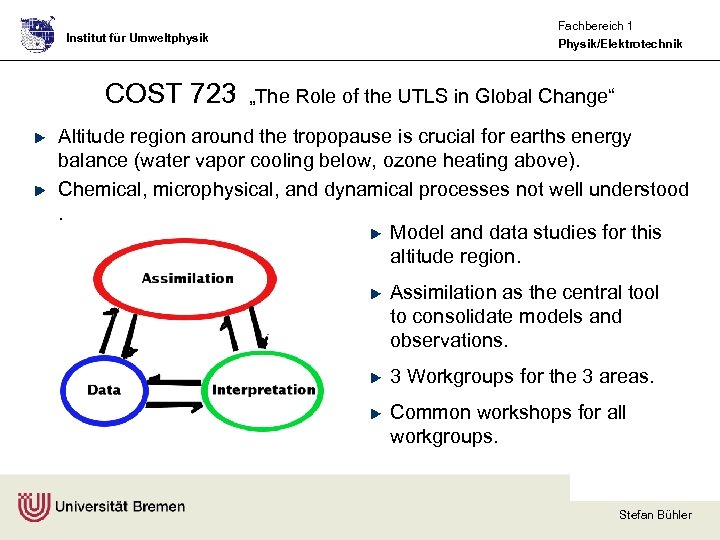 Institut für Umweltphysik

Fachbereich 1
Physik/Elektrotechnik

COST 723 „The Role of the UTLS in Global Change“

Altitude region around the tropopause is crucial for earths energy balance (water vapor cooling below, ozone heating above).

Chemical, microphysical, and dynamical processes not well understood .

Assimilation

Data

Interpretation

Model and data studies for this altitude region.

Assimilation as the central tool to consolidate models and observations.

3 Workgroups for the 3 areas.

Common workshops for all workgroups.

Universität Bremen

Stefan Bühler